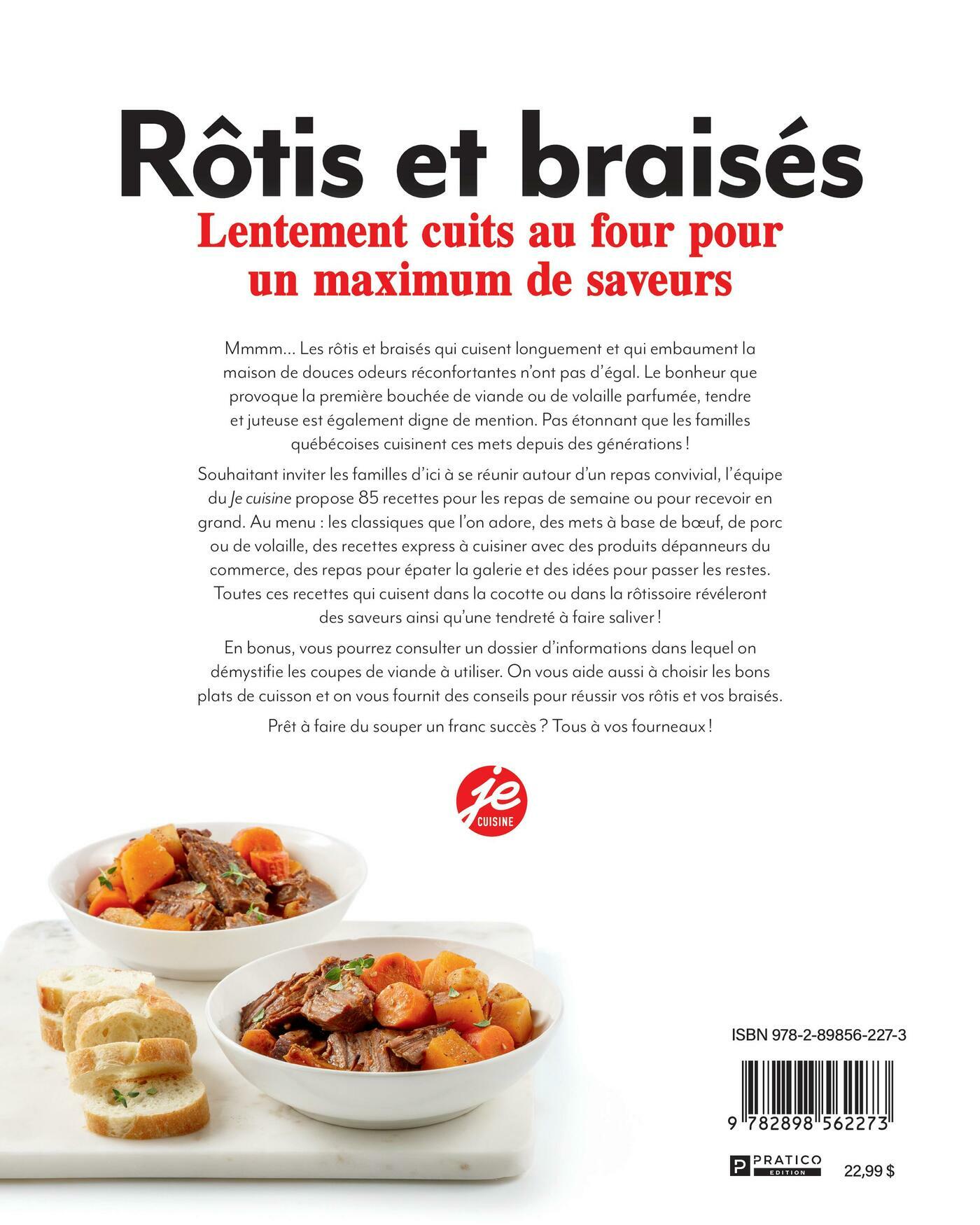 Rôtis et braisés

Lentement cuits au four pour un maximum de saveurs

Mmmm... Les rôtis et braisés qui cuisent longuement et qui embaument la maison de douces odeurs réconfortantes n'ont pas d'égal. Le bonheur que provoque la première bouchée de viande ou de volaille parfumée, tendre et juteuse est également digne de mention. Pas étonnant que les familles québécoises cuisinent ces mets depuis des générations !

Souhaitant inviter les familles d'ici à se réunir autour d'un repas convivial, l'équipe du Je cuisine propose 85 recettes pour les repas de semaine ou pour recevoir en grand. Au menu : les classiques que l'on adore, des mets à base de bœuf, de porc ou de volaille, des recettes express à cuisiner avec des produits dépanneurs du commerce, des repas pour épater la galerie et des idées pour passer les restes. Toutes ces recettes qui cuisent dans la cocotte ou dans la rôtissoire révéleront des saveurs ainsi qu'une tendreté à faire saliver !

En bonus, vous pourrez consulter un dossier d'informations dans lequel on démystifie les coupes de viande à utiliser. On vous aide aussi à choisir les bons plats de cuisson et on vous fournit des conseils pour réussir vos rôtis et vos braisés.

Prêt à faire du souper un franc succès ? Tous à vos fourneaux !

je
CUISINE

ISBN 978-2-89856-227-3

9 782898 562273

PRATICO
EDITION

22,99 $